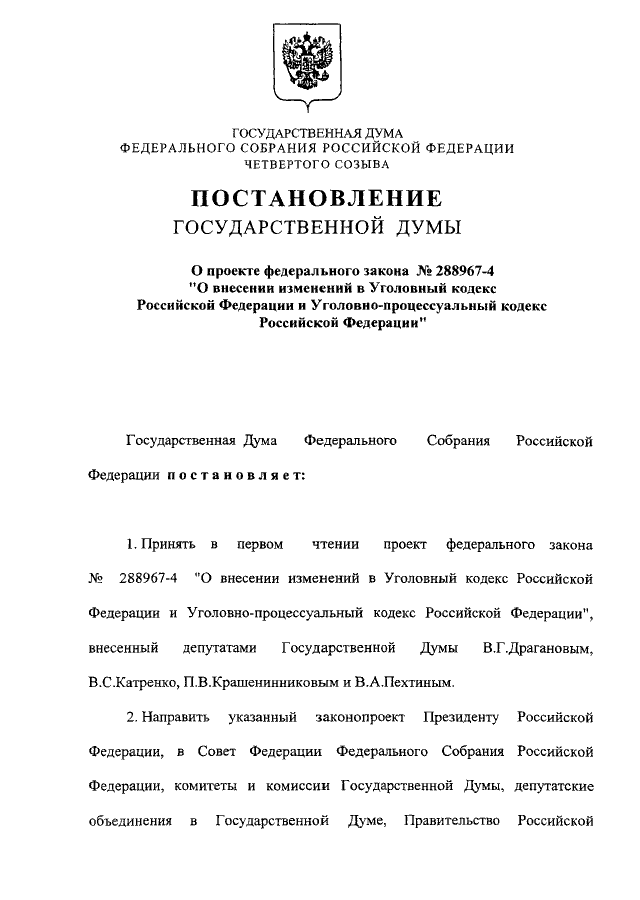 ГОСУДАРСТВЕННАЯ ДУМА
ФЕДЕРАЛЬНОГО СОБРАНИЯ РОССИЙСКОЙ ФЕДЕРАЦИИ
ЧЕТВЕРТОГО СОЗЫВА

ПОСТАНОВЛЕНИЕ
ГОСУДАРСТВЕННОЙ ДУМЫ

О проекте федерального закона № 288967-4
"О внесении изменений в Уголовный кодекс
Российской Федерации и Уголовно-процессуальный кодекс
Российской Федерации"

Государственная Дума Федерального Собрания Российской Федерации постановляет:

1. Принять в первом чтении проект федерального закона № 288967-4 "О внесении изменений в Уголовный кодекс Российской Федерации и Уголовно-процессуальный кодекс Российской Федерации", внесенный депутатами Государственной Думы В.Г.Драгановым, В.С.Катренко, П.В.Крашенинниковым и В.А.Пехтиным.

2. Направить указанный законопроект Президенту Российской Федерации, в Совет Федерации Федерального Собрания Российской Федерации, комитеты и комиссии Государственной Думы, депутатские объединения в Государственной Думе, Правительство Российской